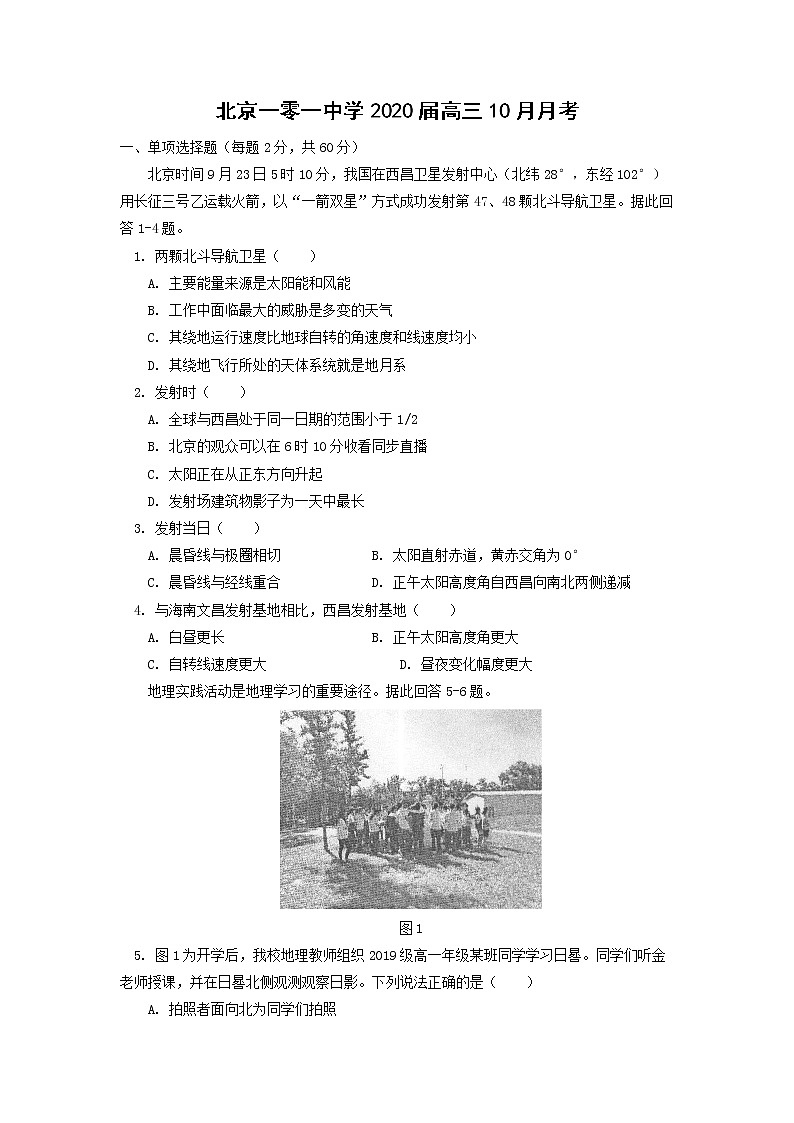 北京一零一中学 2020 届高三 10 月月考

一、单项选择题（每题 2 分，共 60 分）

北京时间 9 月 23 日 5 时 10 分，我国在西昌卫星发射中心（北纬 28°，东经 102°）用长征三号乙运载火箭，以“一箭双星”方式成功发射第 47、48 颗北斗导航卫星。据此回答 1-4 题。

1. 两颗北斗导航卫星（　　）

A. 主要能量来源是太阳能和风能

B. 工作中面临最大的威胁是多变的天气

C. 其绕地运行速度比地球自转的角速度和线速度均小

D. 其绕地飞行所处的天体系统就是地月系

2. 发射时（　　）

A. 全球与西昌处于同一日期的范围小于 1/2

B. 北京的观众可以在 6 时 10 分收看同步直播

C. 太阳正在从正东方向升起

D. 发射场建筑物影子为一天中最长

3. 发射当日（　　）

A. 晨昏线与极圈相切

B. 太阳直射赤道，黄赤交角为 0°

C. 晨昏线与经线重合

D. 正午太阳高度角自西昌向南北两侧递减

4. 与海南文昌发射基地相比，西昌发射基地（　　）

A. 白昼更长

B. 正午太阳高度角更大

C. 自转线速度更大

D. 昼夜变化幅度更大

地理实践活动是地理学习的重要途径。据此回答 5-6 题。

图 1

5. 图 1 为开学后，我校地理教师组织 2019 级高一年级某班同学学习日晷。同学们听金老师授课，并在日晷北侧观测观察日影。下列说法正确的是（　　）

A. 拍照者面向北为同学们拍照